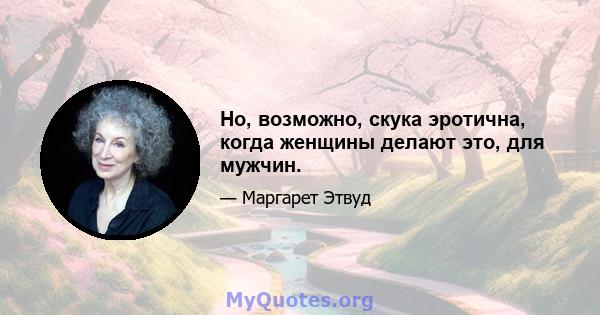 Но, возможно, скука эротична, когда женщины делают это, для мужчин.

— Маргарет Этвуд

MyQuotes.org